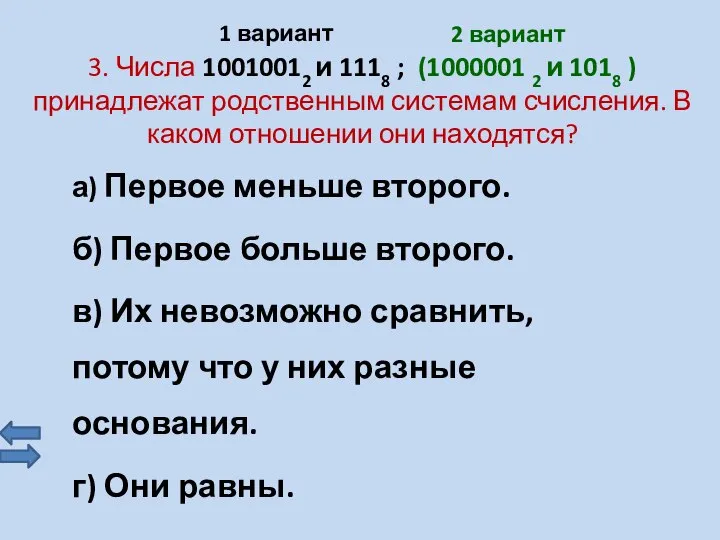 1 вариант 2 вариант

3. Числа $1001001_2$ и $111_8$ ; ($1000001_2$ и $101_8$ ) принадлежат родственным системам счисления. В каком отношении они находятся?

а) Первое меньше второго.

б) Первое больше второго.

в) Их невозможно сравнить, потому что у них разные основания.

г) Они равны.